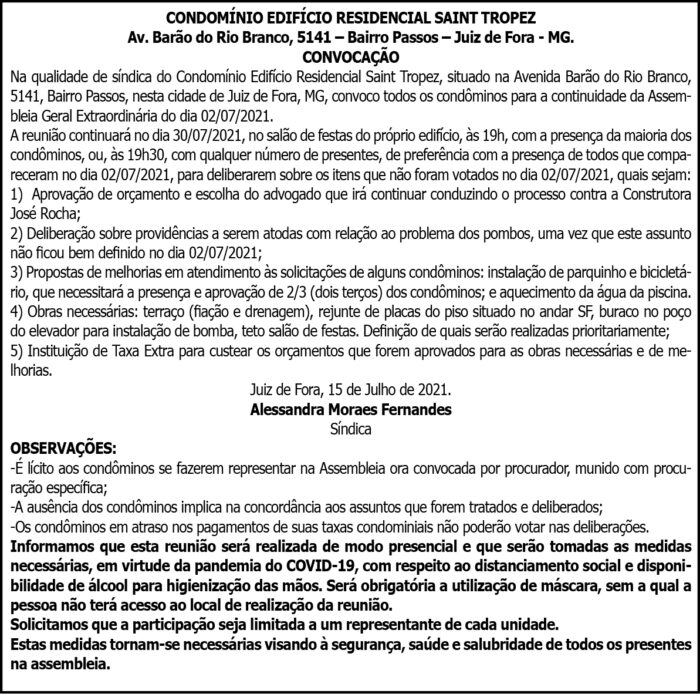 CONDOMÍNIO EDIFÍCIO RESIDENCIAL SAINT TROPEZ
Av. Barão do Rio Branco, 5141 – Bairro Passos – Juiz de Fora - MG.
CONVOCAÇÃO

Na qualidade de síndica do Condomínio Edifício Residencial Saint Tropez, situado na Avenida Barão do Rio Branco, 5141, Bairro Passos, nesta cidade de Juiz de Fora, MG, convoco todos os condôminos para a continuidade da Assembleia Geral Extraordinária do dia 02/07/2021.

A reunião continuará no dia 30/07/2021, no salão de festas do próprio edifício, às 19h, com a presença da maioria dos condôminos, ou, às 19h30, com qualquer número de presentes, de preferência com a presença de todos que compareceram no dia 02/07/2021, para deliberarem sobre os itens que não foram votados no dia 02/07/2021, quais sejam:
1) Aprovação de orçamento e escolha do advogado que irá continuar conduzindo o processo contra a Construtora José Rocha;
2) Deliberação sobre providências a serem atodas com relação ao problema dos pombos, uma vez que este assunto não ficou bem definido no dia 02/07/2021;
3) Propostas de melhorias em atendimento às solicitações de alguns condôminos: instalação de parquinho e bicicletário, que necessitará a presença e aprovação de 2/3 (dois terços) dos condôminos; e aquecimento da água da piscina.
4) Obras necessárias: terraço (fiação e drenagem), rejunte de placas do piso situado no andar SF, buraco no poço do elevador para instalação de bomba, teto salão de festas. Definição de quais serão realizadas prioritariamente;
5) Instituição de Taxa Extra para custear os orçamentos que forem aprovados para as obras necessárias e de melhorias.

Juiz de Fora, 15 de Julho de 2021.
Alessandra Moraes Fernandes
Síndica

OBSERVAÇÕES:
-É lícito aos condôminos se fazerem representar na Assembleia ora convocada por procurador, munido com procuração específica;
-A ausência dos condôminos implica na concordância aos assuntos que forem tratados e deliberados;
-Os condôminos em atraso nos pagamentos de suas taxas condominiais não poderão votar nas deliberações.

Informamos que esta reunião será realizada de modo presencial e que serão tomadas as medidas necessárias, em virtude da pandemia do COVID-19, com respeito ao distanciamento social e disponibilidade de álcool para higienização das mãos. Será obrigatória a utilização de máscara, sem a qual a pessoa não terá acesso ao local de realização da reunião.
Solicitamos que a participação seja limitada a um representante de cada unidade.
Estas medidas tornam-se necessárias visando à segurança, saúde e salubridade de todos os presentes na assembleia.